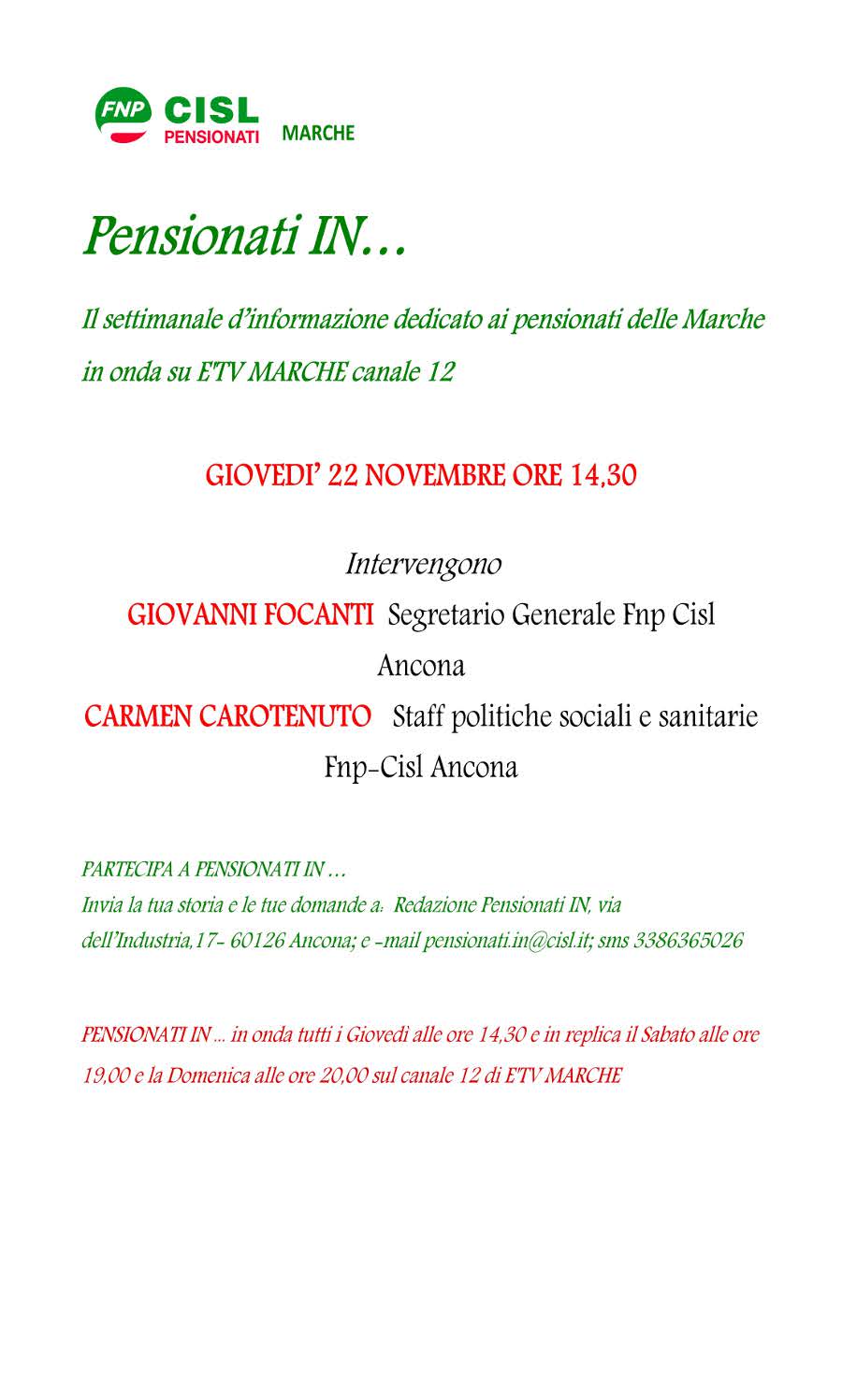 FNP CISL PENSIONATI MARCHE

Pensionati IN…

Il settimanale d'informazione dedicato ai pensionati delle Marche in onda su E'TV MARCHE canale 12

GIOVEDI' 22 NOVEMBRE ORE 14,30

Intervengono
GIOVANNI FOCANTI Segretario Generale Fnp Cisl Ancona
CARMEN CAROTENUTO Staff politiche sociali e sanitarie Fnp-Cisl Ancona

PARTECIPA A PENSIONATI IN …
Invia la tua storia e le tue domande a: Redazione Pensionati IN, via dell'Industria,17- 60126 Ancona; e -mail pensionati.in@cisl.it; sms 3386365026

PENSIONATI IN … in onda tutti i Giovedì alle ore 14,30 e in replica il Sabato alle ore 19,00 e la Domenica alle ore 20,00 sul canale 12 di E'TV MARCHE